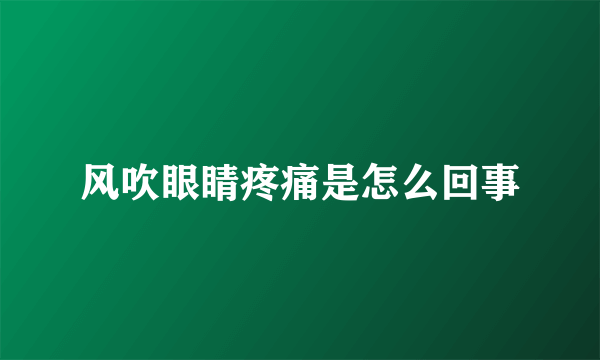 风吹眼睛疼痛是怎么回事